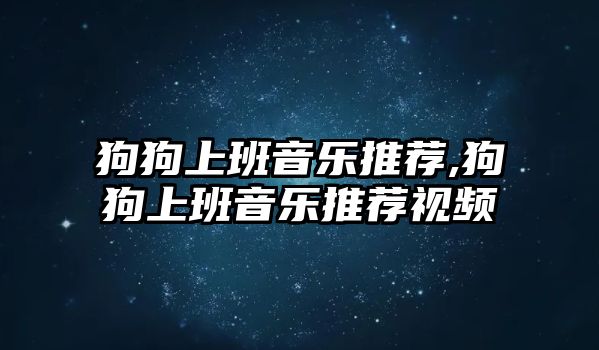 狗狗上班音乐推荐,狗狗上班音乐推荐视频